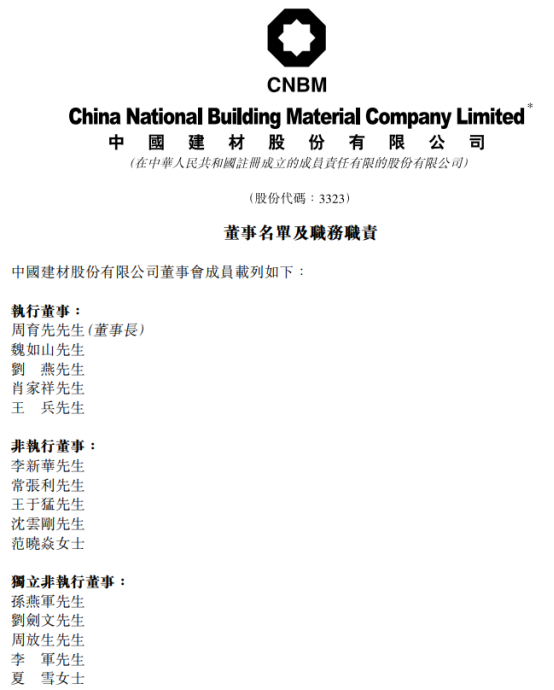 CNBM

China National Building Material Company Limited*

中國建材股份有限公司

(在中華人民共和國註冊成立的成員責任有限的股份有限公司)

(股份代碼:3323)

董事名單及職務職責

中國建材股份有限公司董事會成員載列如下:

執行董事:
周育先先生(董事長)
魏如山先生
劉　燕先生
肖家祥先生
王　兵先生

非執行董事:
李新華先生
常張利先生
王于猛先生
沈雲剛先生
范曉焱女士

獨立非執行董事:
孫燕軍先生
劉劍文先生
周放生先生
李　軍先生
夏　雪女士